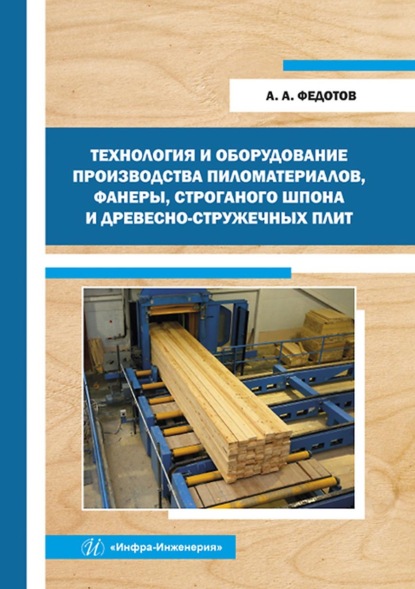 А. А. ФЕДОТОВ

ТЕХНОЛОГИЯ И ОБОРУДОВАНИЕ ПРОИЗВОДСТВА ПИЛОМАТЕРИАЛОВ, ФАНЕРЫ, СТРОГАНОГО ШПОНА И ДРЕВЕСНО-СТРУЖЕЧНЫХ ПЛИТ

«Инфра-Инженерия»